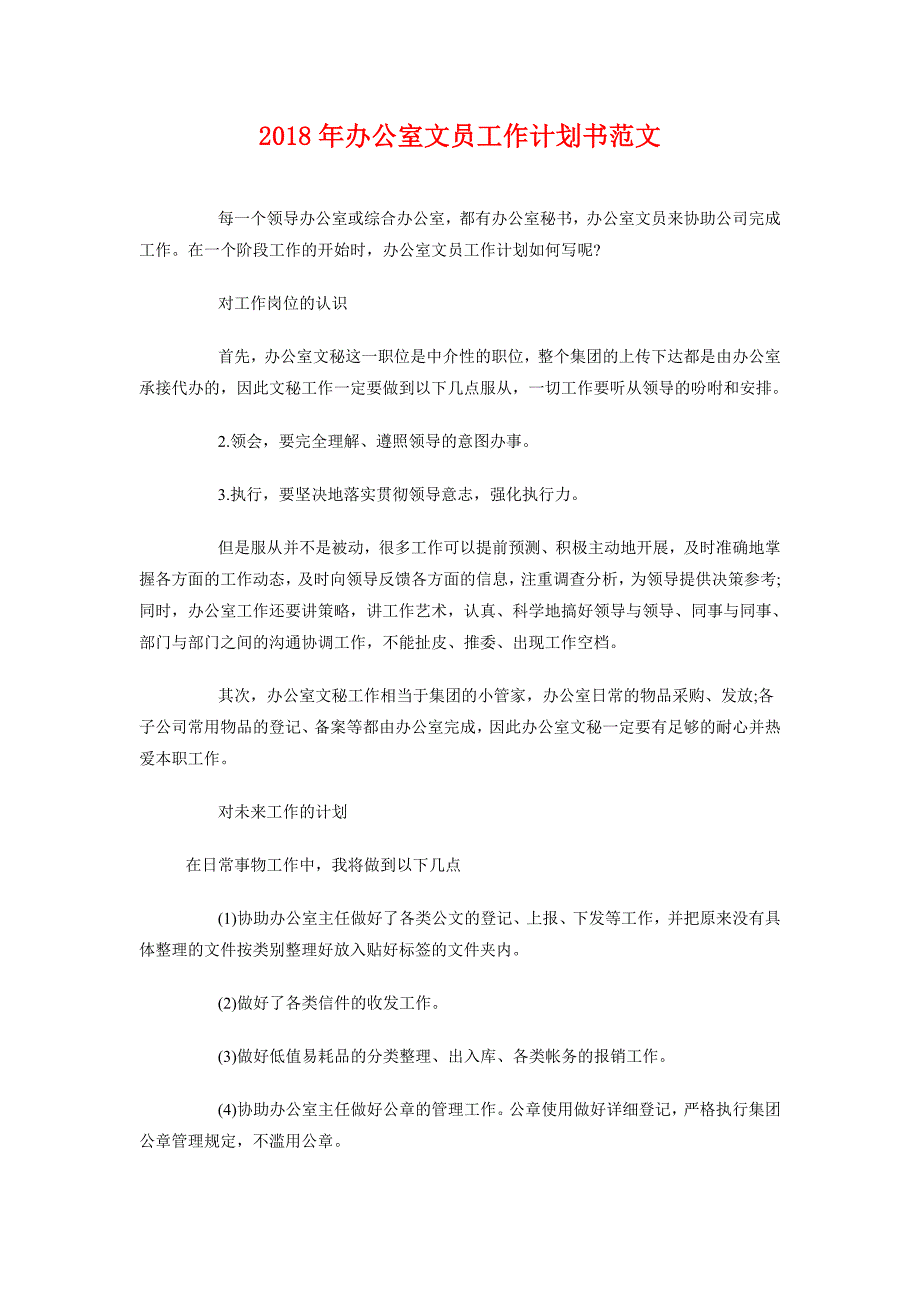 2018年办公室文员工作计划书范文

每一个领导办公室或综合办公室，都有办公室秘书，办公室文员来协助公司完成工作。在一个阶段工作的开始时，办公室文员工作计划如何写呢?

对工作岗位的认识

首先，办公室文秘这一职位是中介性的职位，整个集团的上传下达都是由办公室承接代办的，因此文秘工作一定要做到以下几点服从，一切工作要听从领导的吩咐和安排。

2.领会，要完全理解、遵照领导的意图办事。

3.执行，要坚决地落实贯彻领导意志，强化执行力。

但是服从并不是被动，很多工作可以提前预测、积极主动地开展，及时准确地掌握各方面的工作动态，及时向领导反馈各方面的信息，注重调查分析，为领导提供决策参考;同时，办公室工作还要讲策略，讲工作艺术，认真、科学地搞好领导与领导、同事与同事、部门与部门之间的沟通协调工作，不能扯皮、推委、出现工作空档。

其次，办公室文秘工作相当于集团的小管家，办公室日常的物品采购、发放;各子公司常用物品的登记、备案等都由办公室完成，因此办公室文秘一定要有足够的耐心并热爱本职工作。

对未来工作的计划

在日常事物工作中，我将做到以下几点

(1)协助办公室主任做好了各类公文的登记、上报、下发等工作，并把原来没有具体整理的文件按类别整理好放入贴好标签的文件夹内。

(2)做好了各类信件的收发工作。

(3)做好低值易耗品的分类整理、出入库、各类帐务的报销工作。

(4)协助办公室主任做好公章的管理工作。公章使用做好详细登记，严格执行集团公章管理规定，不滥用公章。